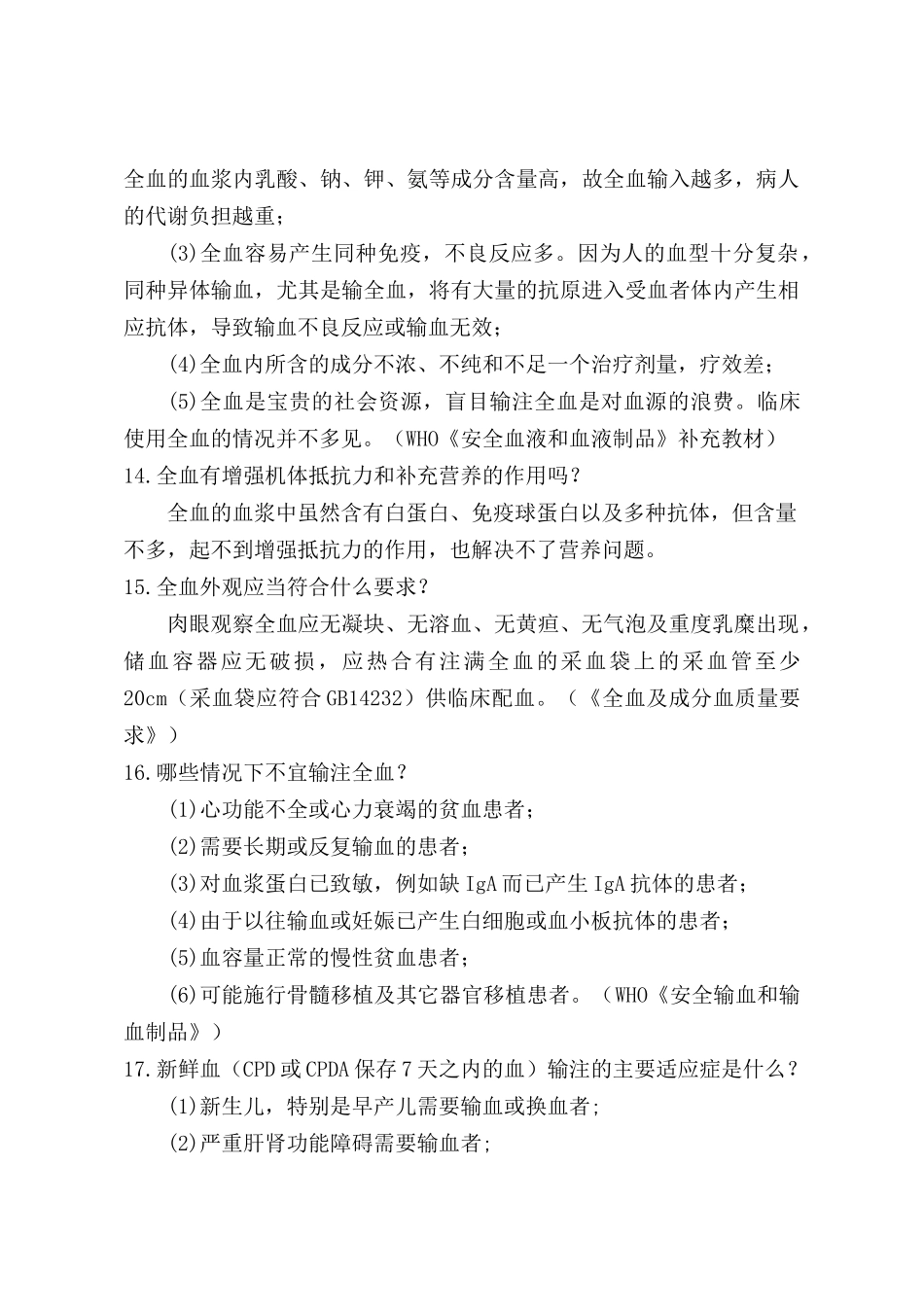 全血的血浆内乳酸、钠、钾、氨等成分含量高，故全血输入越多，病人的代谢负担越重；

(3)全血容易产生同种免疫，不良反应多。因为人的血型十分复杂，同种异体输血，尤其是输全血，将有大量的抗原进入受血者体内产生相应抗体，导致输血不良反应或输血无效；

(4)全血内所含的成分不浓、不纯和不足一个治疗剂量，疗效差；

(5)全血是宝贵的社会资源，盲目输注全血是对血源的浪费。临床使用全血的情况并不多见。（WHO《安全血液和血液制品》补充教材）

14.全血有增强机体抵抗力和补充营养的作用吗？

全血的血浆中虽然含有白蛋白、免疫球蛋白以及多种抗体，但含量不多，起不到增强抵抗力的作用，也解决不了营养问题。

15.全血外观应当符合什么要求？

肉眼观察全血应无凝块、无溶血、无黄疸、无气泡及重度乳糜出现，储血容器应无破损，应热合有注满全血的采血袋上的采血管至少20cm（采血袋应符合GB14232）供临床配血。（《全血及成分血质量要求》）

16.哪些情况下不宜输注全血？

(1)心功能不全或心力衰竭的贫血患者；

(2)需要长期或反复输血的患者；

(3)对血浆蛋白已致敏，例如缺IgA而已产生IgA抗体的患者；

(4)由于以往输血或妊娠已产生白细胞或血小板抗体的患者；

(5)血容量正常的慢性贫血患者；

(6)可能施行骨髓移植及其它器官移植患者。（WHO《安全输血和输血制品》）

17.新鲜血（CPD或CPDA保存7天之内的血）输注的主要适应症是什么？

(1)新生儿，特别是早产儿需要输血或换血者;

(2)严重肝肾功能障碍需要输血者;